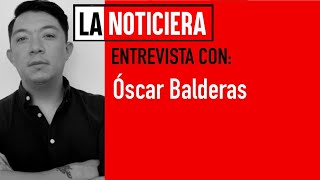 LA NOTICIERA

ENTREVISTA CON:

Óscar Balderas